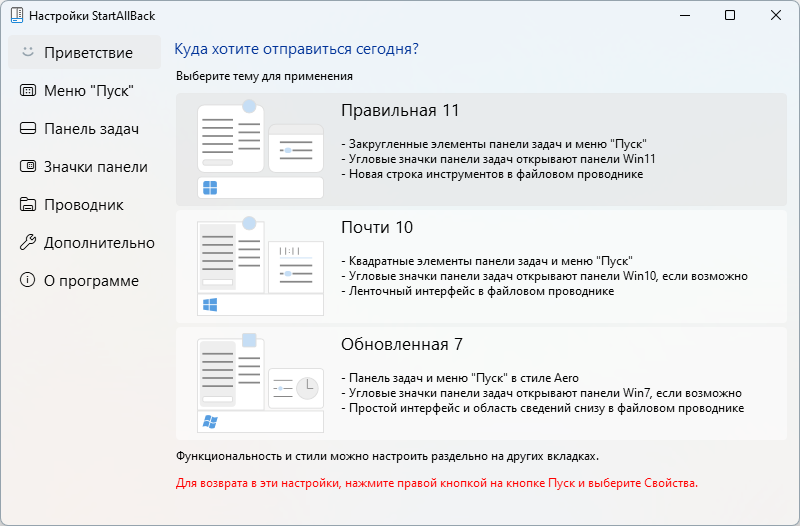 Настройки StartAllBack

Приветствие

Меню "Пуск"

Панель задач

Значки панели

Проводник

Дополнительно

О программе

Куда хотите отправиться сегодня?

Выберите тему для применения

Правильная 11

- Закругленные элементы панели задач и меню "Пуск"
- Угловые значки панели задач открывают панели Win11
- Новая строка инструментов в файловом проводнике

Почти 10

- Квадратные элементы панели задач и меню "Пуск"
- Угловые значки панели задач открывают панели Win10, если возможно
- Ленточный интерфейс в файловом проводнике

Обновленная 7

- Панель задач и меню "Пуск" в стиле Aero
- Угловые значки панели задач открывают панели Win7, если возможно
- Простой интерфейс и область сведений снизу в файловом проводнике

Функциональность и стили можно настроить раздельно на других вкладках.

Для возврата в эти настройки, нажмите правой кнопкой на кнопке Пуск и выберите Свойства.